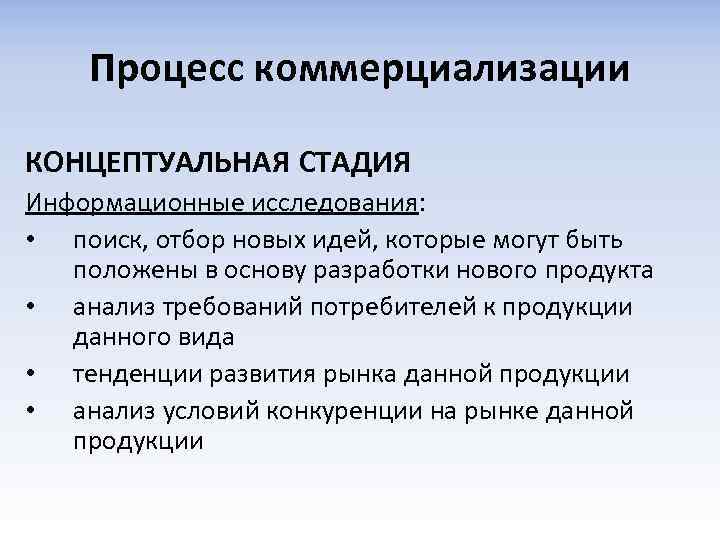 Процесс коммерциализации

КОНЦЕПТУАЛЬНАЯ СТАДИЯ

Информационные исследования:

• поиск, отбор новых идей, которые могут быть положены в основу разработки нового продукта
• анализ требований потребителей к продукции данного вида
• тенденции развития рынка данной продукции
• анализ условий конкуренции на рынке данной продукции